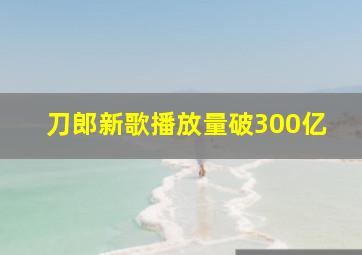 刀郎新歌播放量破300亿